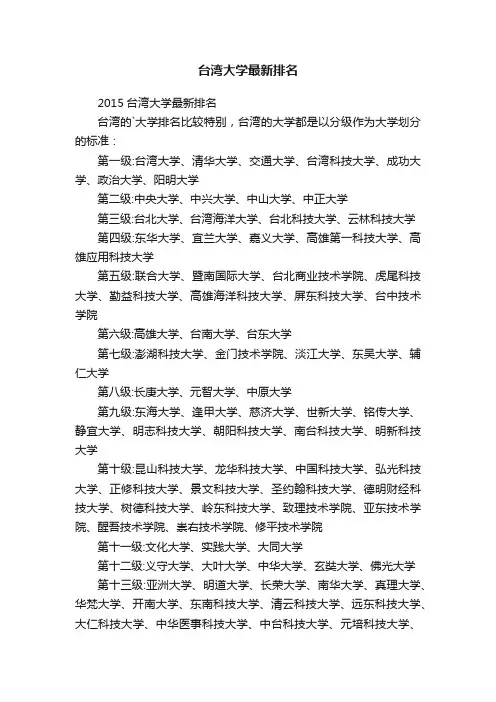 台湾大学最新排名

2015 台湾大学最新排名

台湾的`大学排名比较特别，台湾的大学都是以分级作为大学划分的标准：

第一级:台湾大学、清华大学、交通大学、台湾科技大学、成功大学、政治大学、阳明大学

第二级:中央大学、中兴大学、中山大学、中正大学

第三级:台北大学、台湾海洋大学、台北科技大学、云林科技大学

第四级:东华大学、宜兰大学、嘉义大学、高雄第一科技大学、高雄应用科技大学

第五级:联合大学、暨南国际大学、台北商业技术学院、虎尾科技大学、勤益科技大学、高雄海洋科技大学、屏东科技大学、台中技术学院

第六级:高雄大学、台南大学、台东大学

第七级:澎湖科技大学、金门技术学院、淡江大学、东吴大学、辅仁大学

第八级:长庚大学、元智大学、中原大学

第九级:东海大学、逢甲大学、慈济大学、世新大学、铭传大学、静宜大学、明志科技大学、朝阳科技大学、南台科技大学、明新科技大学

第十级:昆山科技大学、龙华科技大学、中国科技大学、弘光科技大学、正修科技大学、景文科技大学、圣约翰科技大学、德明财经科技大学、树德科技大学、岭东科技大学、致理技术学院、亚东技术学院、醒吾技术学院、崇右技术学院、修平技术学院

第十一级:文化大学、实践大学、大同大学

第十二级:义守大学、大叶大学、中华大学、玄奘大学、佛光大学

第十三级:亚洲大学、明道大学、长荣大学、南华大学、真理大学、华梵大学、开南大学、东南科技大学、清云科技大学、远东科技大学、大仁科技大学、中华医事科技大学、中台科技大学、元培科技大学、